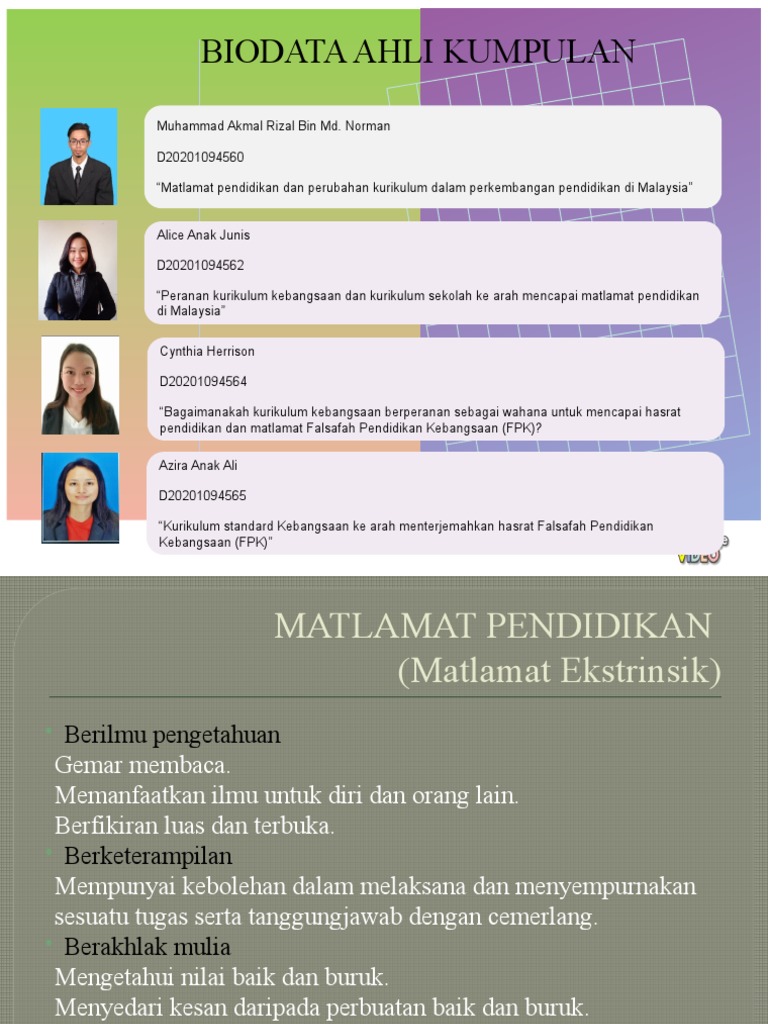 BIODATA AHLI KUMPULAN

Muhammad Akmal Rizal Bin Md. Norman

D20201094560

“Matlamat pendidikan dan perubahan kurikulum dalam perkembangan pendidikan di Malaysia”

Alice Anak Junis

D20201094562

“Peranan kurikulum kebangsaan dan kurikulum sekolah ke arah mencapai matlamat pendidikan di Malaysia”

Cynthia Herrison

D20201094564

“Bagaimanakah kurikulum kebangsaan berperanan sebagai wahana untuk mencapai hasrat pendidikan dan matlamat Falsafah Pendidikan Kebangsaan (FPK)?

Azira Anak Ali

D20201094565

“Kurikulum standard Kebangsaan ke arah menterjemahkan hasrat Falsafah Pendidikan Kebangsaan (FPK)”

VIDEO

MATLAMAT PENDIDIKAN
(Matlamat Ekstrinsik)

Berilmu pengetahuan
Gemar membaca.
Memanfaatkan ilmu untuk diri dan orang lain.
Berfikiran luas dan terbuka.

Berketerampilan
Mempunyai kebolehan dalam melaksana dan menyempurnakan sesuatu tugas serta tanggungjawab dengan cemerlang.

Berakhlak mulia
Mengetahui nilai baik dan buruk.
Menyedari kesan daripada perbuatan baik dan buruk.